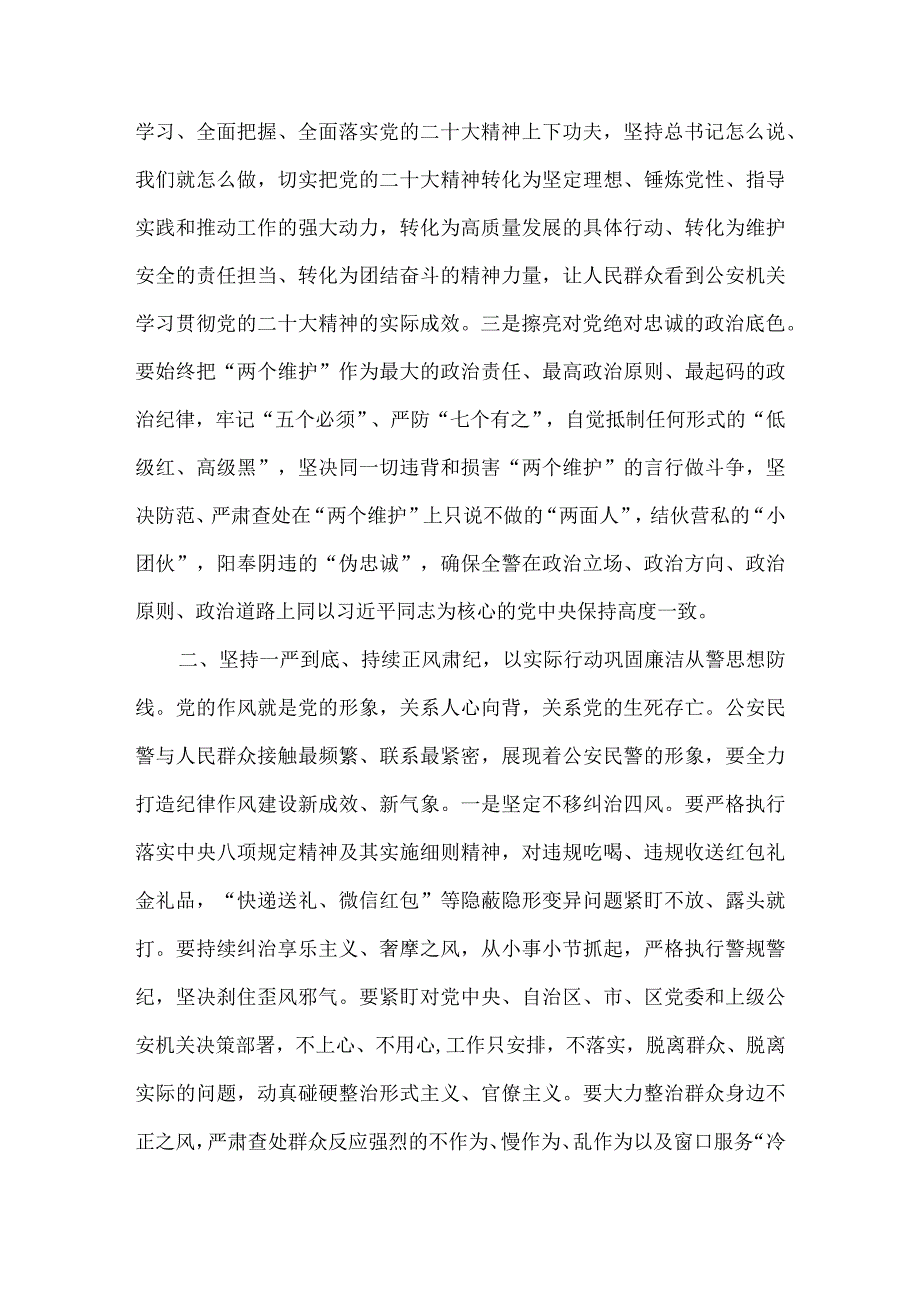 学习、全面把握、全面落实党的二十大精神上下功夫，坚持总书记怎么说、我们就怎么做，切实把党的二十大精神转化为坚定理想、锤炼党性、指导实践和推动工作的强大动力，转化为高质量发展的具体行动、转化为维护安全的责任担当、转化为团结奋斗的精神力量，让人民群众看到公安机关学习贯彻党的二十大精神的实际成效。三是擦亮对党绝对忠诚的政治底色。要始终把“两个维护”作为最大的政治责任、最高政治原则、最起码的政治纪律，牢记“五个必须”、严防“七个有之”，自觉抵制任何形式的“低级红、高级黑”，坚决同一切违背和损害“两个维护”的言行做斗争，坚决防范、严肃查处在“两个维护”上只说不做的“两面人”，结伙营私的“小团伙”，阳奉阴违的“伪忠诚”，确保全警在政治立场、政治方向、政治原则、政治道路上同以习近平同志为核心的党中央保持高度一致。

二、坚持一严到底、持续正风肃纪，以实际行动巩固廉洁从警思想防线。党的作风就是党的形象，关系人心向背，关系党的生死存亡。公安民警与人民群众接触最频繁、联系最紧密，展现着公安民警的形象，要全力打造纪律作风建设新成效、新气象。一是坚定不移纠治四风。要严格执行落实中央八项规定精神及其实施细则精神，对违规吃喝、违规收送红包礼金礼品，“快递送礼、微信红包”等隐蔽隐形变异问题紧盯不放、露头就打。要持续纠治享乐主义、奢靡之风，从小事小节抓起，严格执行警规警纪，坚决刹住歪风邪气。要紧盯对党中央、自治区、市、区党委和上级公安机关决策部署，不上心、不用心,工作只安排，不落实，脱离群众、脱离实际的问题，动真碰硬整治形式主义、官僚主义。要大力整治群众身边不正之风，严肃查处群众反应强烈的不作为、慢作为、乱作为以及窗口服务“冷